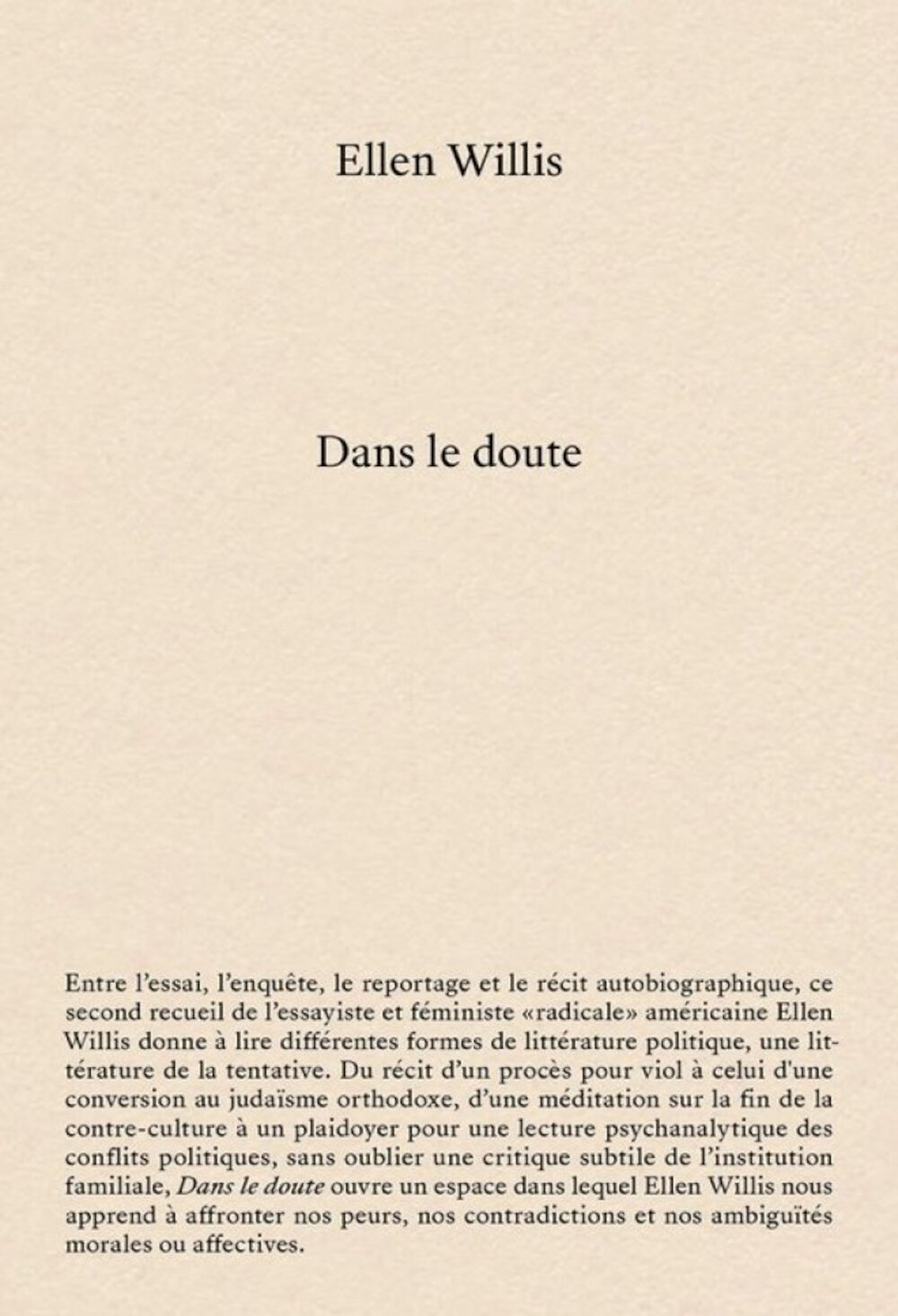 Ellen Willis

Dans le doute

Entre l'essai, l'enquête, le reportage et le récit autobiographique, ce second recueil de l'essayiste et féministe «radicale» américaine Ellen Willis donne à lire différentes formes de littérature politique, une littérature de la tentative. Du récit d'un procès pour viol à celui d'une conversion au judaïsme orthodoxe, d'une méditation sur la fin de la contre-culture à un plaidoyer pour une lecture psychanalytique des conflits politiques, sans oublier une critique subtile de l'institution familiale, Dans le doute ouvre un espace dans lequel Ellen Willis nous apprend à affronter nos peurs, nos contradictions et nos ambiguïtés morales ou affectives.